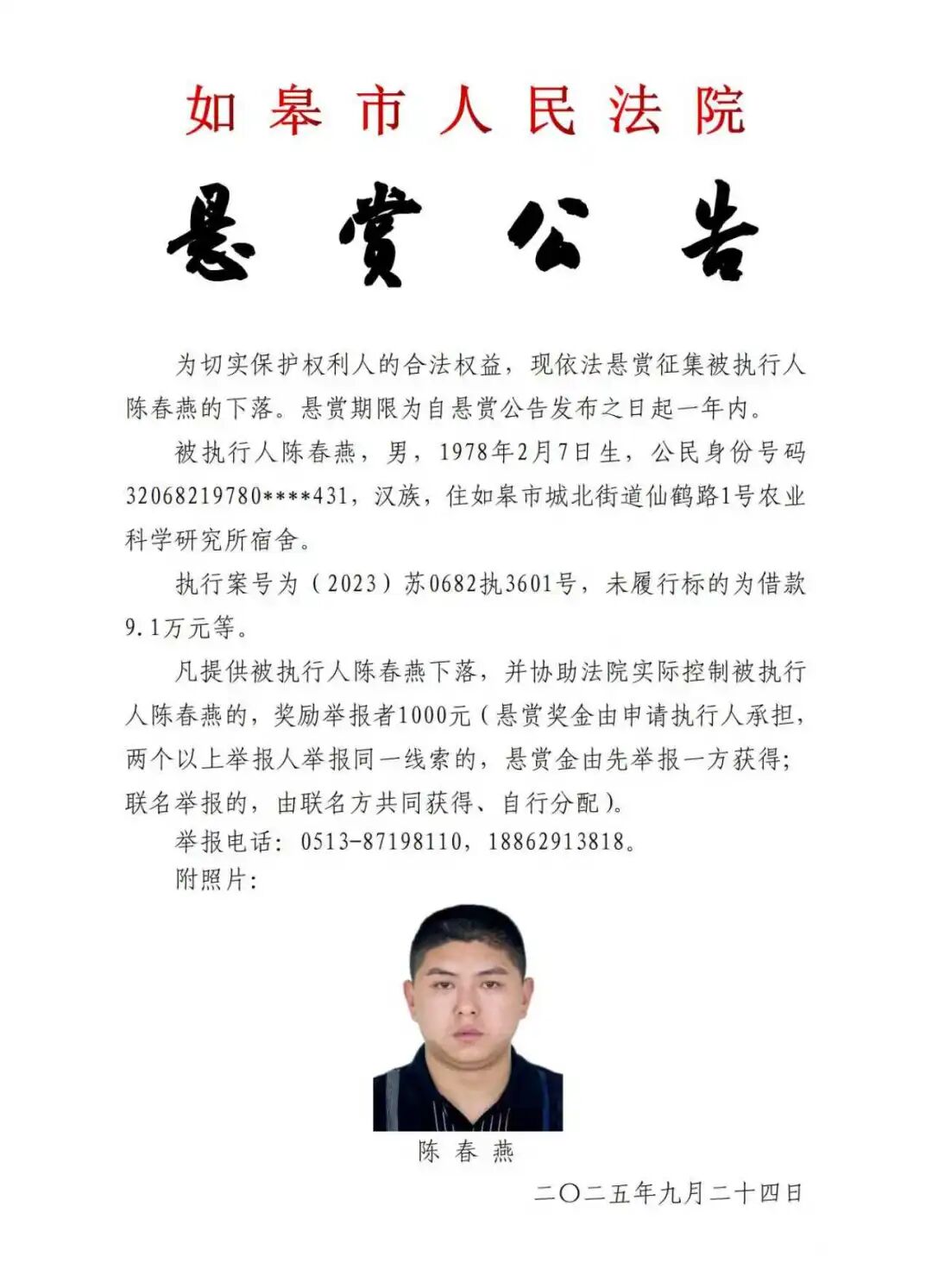 如皋市人民法院

悬赏公告

为切实保护权利人的合法权益，现依法悬赏征集被执行人陈春燕的下落。悬赏期限为自悬赏公告发布之日起一年内。

被执行人陈春燕，男，1978年2月7日生，公民身份号码32068219780****431，汉族，住如皋市城北街道仙鹤路1号农业科学研究所宿舍。

执行案号为（2023）苏0682执3601号，未履行标的为借款9.1万元等。

凡提供被执行人陈春燕下落，并协助法院实际控制被执行人陈春燕的，奖励举报者1000元（悬赏奖金由申请执行人承担，两个以上举报人举报同一线索的，悬赏金由先举报一方获得；联名举报的，由联名方共同获得、自行分配）。

举报电话：0513-87198110，18862913818。

附照片：

陈春燕

二〇二五年九月二十四日